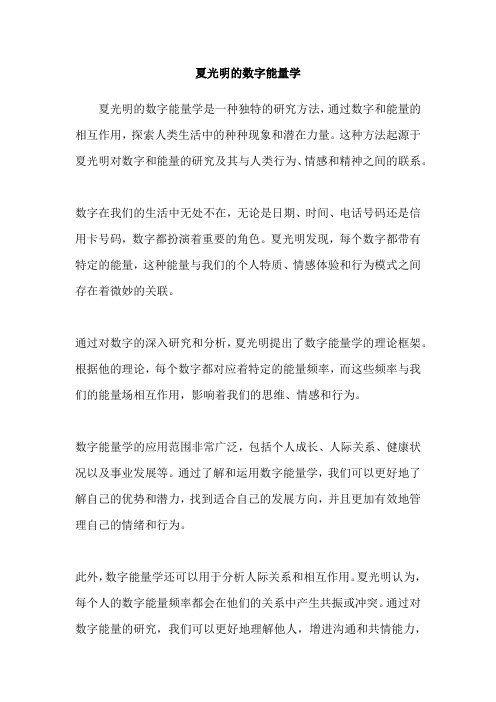 夏光明的数字能量学

夏光明的数字能量学是一种独特的研究方法，通过数字和能量的相互作用，探索人类生活中的种种现象和潜在力量。这种方法起源于夏光明对数字和能量的研究及其与人类行为、情感和精神之间的联系。

数字在我们的生活中无处不在，无论是日期、时间、电话号码还是信用卡号码，数字都扮演着重要的角色。夏光明发现，每个数字都带有特定的能量，这种能量与我们的个人特质、情感体验和行为模式之间存在着微妙的关联。

通过对数字的深入研究和分析，夏光明提出了数字能量学的理论框架。根据他的理论，每个数字都对应着特定的能量频率，而这些频率与我们的能量场相互作用，影响着我们的思维、情感和行为。

数字能量学的应用范围非常广泛，包括个人成长、人际关系、健康状况以及事业发展等。通过了解和运用数字能量学，我们可以更好地了解自己的优势和潜力，找到适合自己的发展方向，并且更加有效地管理自己的情绪和行为。

此外，数字能量学还可以用于分析人际关系和相互作用。夏光明认为，每个人的数字能量频率都会在他们的关系中产生共振或冲突。通过对数字能量的研究，我们可以更好地理解他人，增进沟通和共情能力，